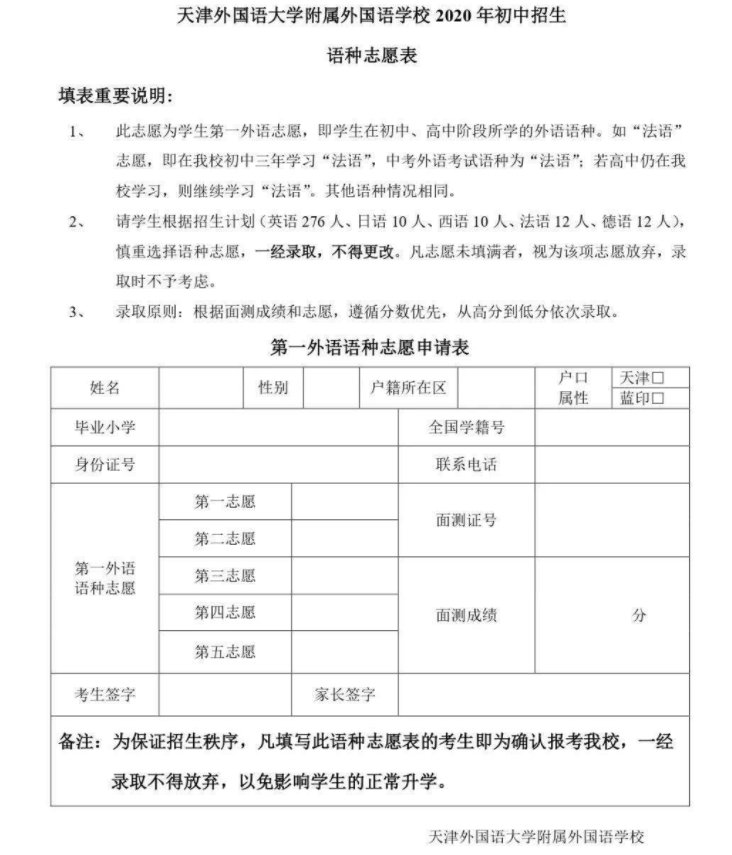 天津外国语大学附属外国语学校 2020 年初中招生

语种志愿表

填表重要说明：

1、 此志愿为学生第一外语志愿，即学生在初中、高中阶段所学的外语语种。如“法语”志愿，即在我校初中三年学习“法语”，中考外语考试语种为“法语”；若高中仍在我校学习，则继续学习“法语”。其他语种情况相同。

2、 请学生根据招生计划（英语 276 人、日语 10 人、西语 10 人、法语 12 人、德语 12 人），慎重选择语种志愿，一经录取，不得更改。凡志愿未填满者，视为该项志愿放弃，录取时不予考虑。

3、 录取原则：根据面测成绩和志愿，遵循分数优先，从高分到低分依次录取。

第一外语语种志愿申请表

| 姓名 | | 性别 | | 户籍所在区 | | 户口属性 | 天津□ 蓝印□ |
|---|---|---|---|---|---|---|---|
| 毕业小学 | | | | 全国学籍号 | | | |
| 身份证号 | | | | 联系电话 | | | |
| 第一外语语种志愿 | 第一志愿 | | | 面测证号 | | | |
| | 第二志愿 | | | | | | |
| | 第三志愿 | | | 面测成绩 | 分 | | |
| | 第四志愿 | | | | | | |
| | 第五志愿 | | | | | | |
| 考生签字 | | 家长签字 | | | | | |

备注：为保证招生秩序，凡填写此语种志愿表的考生即为确认报考我校，一经录取不得放弃，以免影响学生的正常升学。

天津外国语大学附属外国语学校